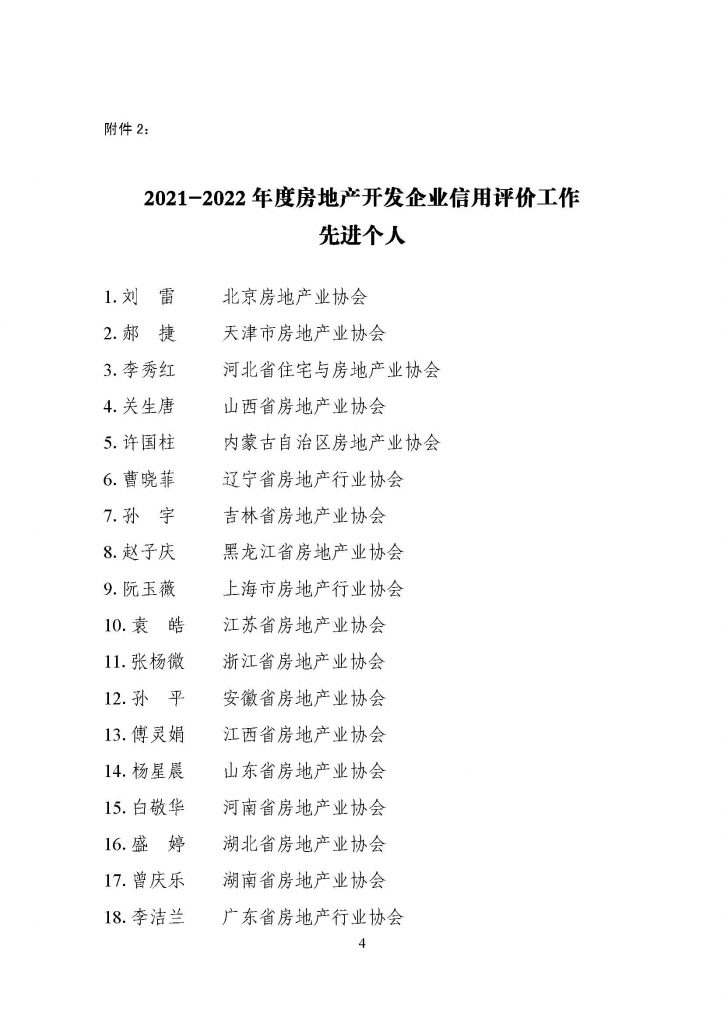 附件 2：

2021-2022 年度房地产开发企业信用评价工作
先进个人

1. 刘　雷　　北京房地产业协会
2. 郝　捷　　天津市房地产业协会
3. 李秀红　　河北省住宅与房地产业协会
4. 关生唐　　山西省房地产业协会
5. 许国柱　　内蒙古自治区房地产业协会
6. 曹晓菲　　辽宁省房地产行业协会
7. 孙　宇　　吉林省房地产业协会
8. 赵子庆　　黑龙江省房地产业协会
9. 阮玉薇　　上海市房地产行业协会
10. 袁　皓　　江苏省房地产业协会
11. 张杨微　　浙江省房地产业协会
12. 孙　平　　安徽省房地产业协会
13. 傅灵娟　　江西省房地产业协会
14. 杨星晨　　山东省房地产业协会
15. 白敬华　　河南省房地产业协会
16. 盛　婷　　湖北省房地产业协会
17. 曾庆乐　　湖南省房地产业协会
18. 李洁兰　　广东省房地产行业协会

4